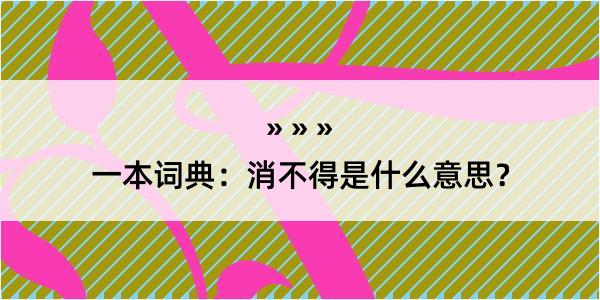 » » »

一本词典：消不得是什么意思？